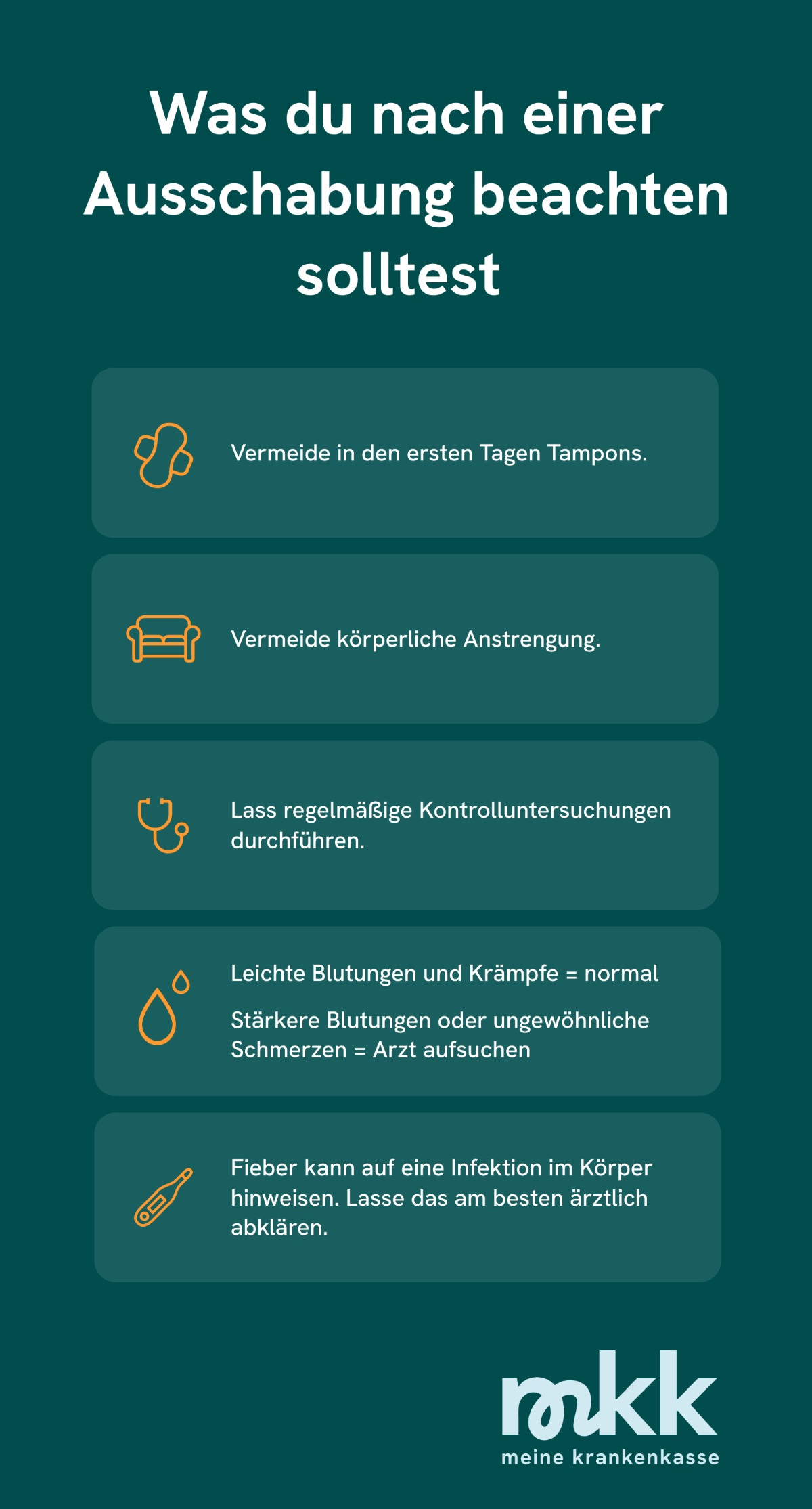 Was du nach einer Ausschabung beachten solltest

Vermeide in den ersten Tagen Tampons.

Vermeide körperliche Anstrengung.

Lass regelmäßige Kontrolluntersuchungen durchführen.

Leichte Blutungen und Krämpfe = normal

Stärkere Blutungen oder ungewöhnliche Schmerzen = Arzt aufsuchen

Fieber kann auf eine Infektion im Körper hinweisen. Lasse das am besten ärztlich abklären.

mkk
meine krankenkasse